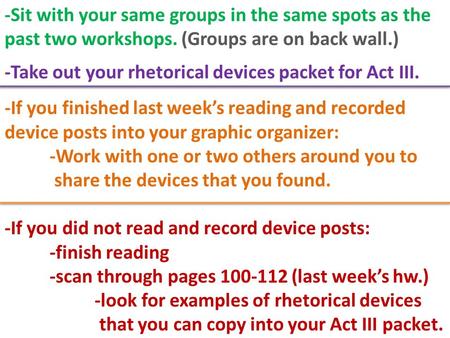 -Sit with your same groups in the same spots as the past two workshops. (Groups are on back wall.)

-Take out your rhetorical devices packet for Act III.

-If you finished last week's reading and recorded device posts into your graphic organizer:
-Work with one or two others around you to share the devices that you found.

-If you did not read and record device posts:
-finish reading
-scan through pages 100-112 (last week's hw.)
-look for examples of rhetorical devices that you can copy into your Act III packet.